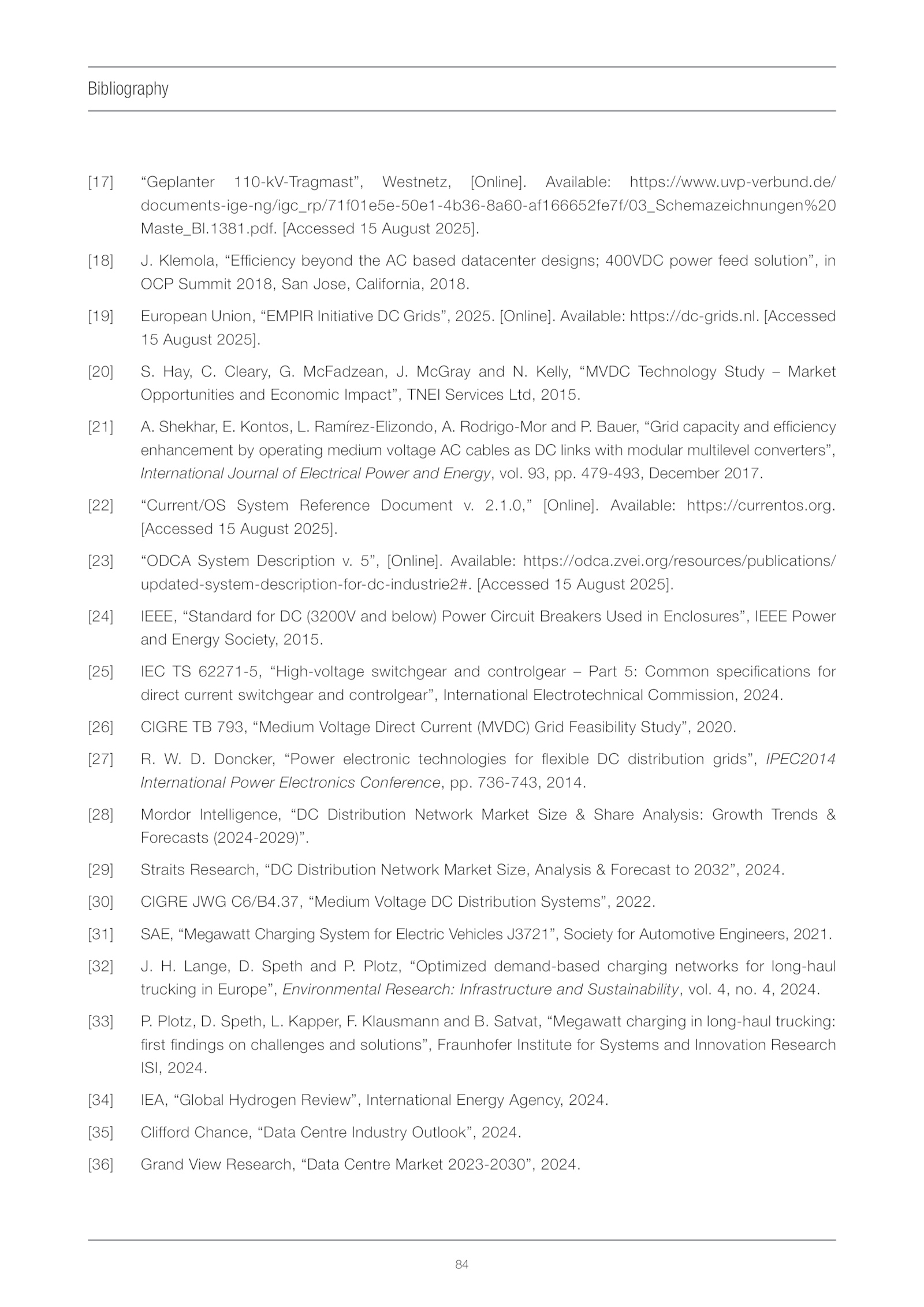 Bibliography

[17] “Geplanter 110-kV-Tragmast”, Westnetz, [Online]. Available: https://www.uvp-verbund.de/documents-ige-ng/igc_rp/71f01e5e-50e1-4b36-8a60-af166652fe7f/03_Schemazeichnungen%20Maste_Bl.1381.pdf. [Accessed 15 August 2025].

[18] J. Klemola, “Efficiency beyond the AC based datacenter designs; 400VDC power feed solution”, in OCP Summit 2018, San Jose, California, 2018.

[19] European Union, “EMPIR Initiative DC Grids”, 2025. [Online]. Available: https://dc-grids.nl. [Accessed 15 August 2025].

[20] S. Hay, C. Cleary, G. McFadzean, J. McGray and N. Kelly, “MVDC Technology Study – Market Opportunities and Economic Impact”, TNEI Services Ltd, 2015.

[21] A. Shekhar, E. Kontos, L. Ramírez-Elizondo, A. Rodrigo-Mor and P. Bauer, “Grid capacity and efficiency enhancement by operating medium voltage AC cables as DC links with modular multilevel converters”, International Journal of Electrical Power and Energy, vol. 93, pp. 479-493, December 2017.

[22] “Current/OS System Reference Document v. 2.1.0,” [Online]. Available: https://currentos.org. [Accessed 15 August 2025].

[23] “ODCA System Description v. 5”, [Online]. Available: https://odca.zvei.org/resources/publications/updated-system-description-for-dc-industrie2#. [Accessed 15 August 2025].

[24] IEEE, “Standard for DC (3200V and below) Power Circuit Breakers Used in Enclosures”, IEEE Power and Energy Society, 2015.

[25] IEC TS 62271-5, “High-voltage switchgear and controlgear – Part 5: Common specifications for direct current switchgear and controlgear”, International Electrotechnical Commission, 2024.

[26] CIGRE TB 793, “Medium Voltage Direct Current (MVDC) Grid Feasibility Study”, 2020.

[27] R. W. D. Doncker, “Power electronic technologies for flexible DC distribution grids”, IPEC2014 International Power Electronics Conference, pp. 736-743, 2014.

[28] Mordor Intelligence, “DC Distribution Network Market Size & Share Analysis: Growth Trends & Forecasts (2024-2029)”.

[29] Straits Research, “DC Distribution Network Market Size, Analysis & Forecast to 2032”, 2024.

[30] CIGRE JWG C6/B4.37, “Medium Voltage DC Distribution Systems”, 2022.

[31] SAE, “Megawatt Charging System for Electric Vehicles J3721”, Society for Automotive Engineers, 2021.

[32] J. H. Lange, D. Speth and P. Plotz, “Optimized demand-based charging networks for long-haul trucking in Europe”, Environmental Research: Infrastructure and Sustainability, vol. 4, no. 4, 2024.

[33] P. Plotz, D. Speth, L. Kapper, F. Klausmann and B. Satvat, “Megawatt charging in long-haul trucking: first findings on challenges and solutions”, Fraunhofer Institute for Systems and Innovation Research ISI, 2024.

[34] IEA, “Global Hydrogen Review”, International Energy Agency, 2024.

[35] Clifford Chance, “Data Centre Industry Outlook”, 2024.

[36] Grand View Research, “Data Centre Market 2023-2030”, 2024.

84